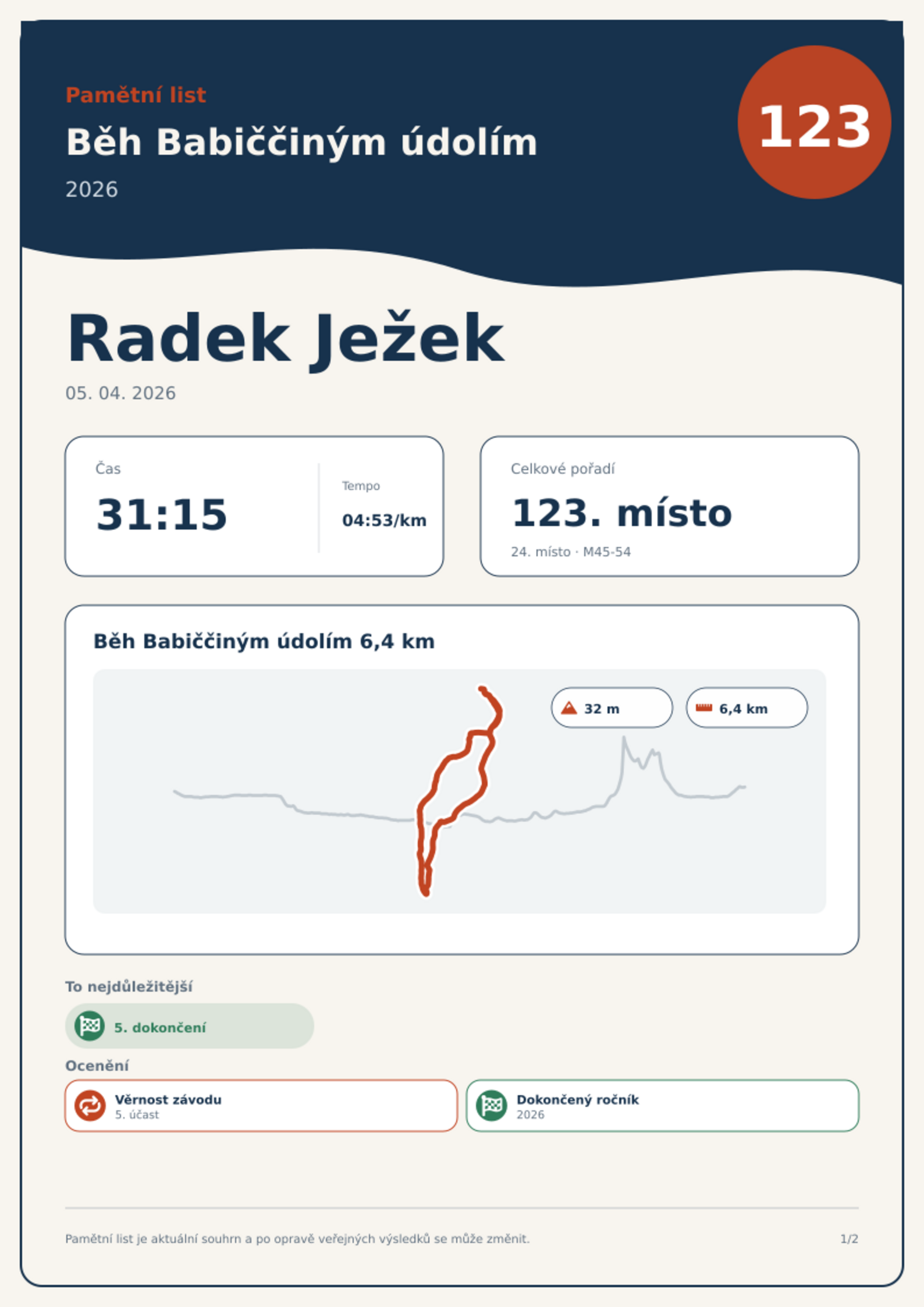 Pamětní list

Běh Babiččiným údolím

2026

123

Radek Ježek

05. 04. 2026

Čas

31:15

Tempo

04:53/km

Celkové pořadí

123. místo

24. místo · M45-54

Běh Babiččiným údolím 6,4 km

32 m

6,4 km

To nejdůležitější

5. dokončení

Ocenění

Věrnost závodu
5. účast

Dokončený ročník
2026

Pamětní list je aktuální souhrn a po opravě veřejných výsledků se může změnit.

1/2